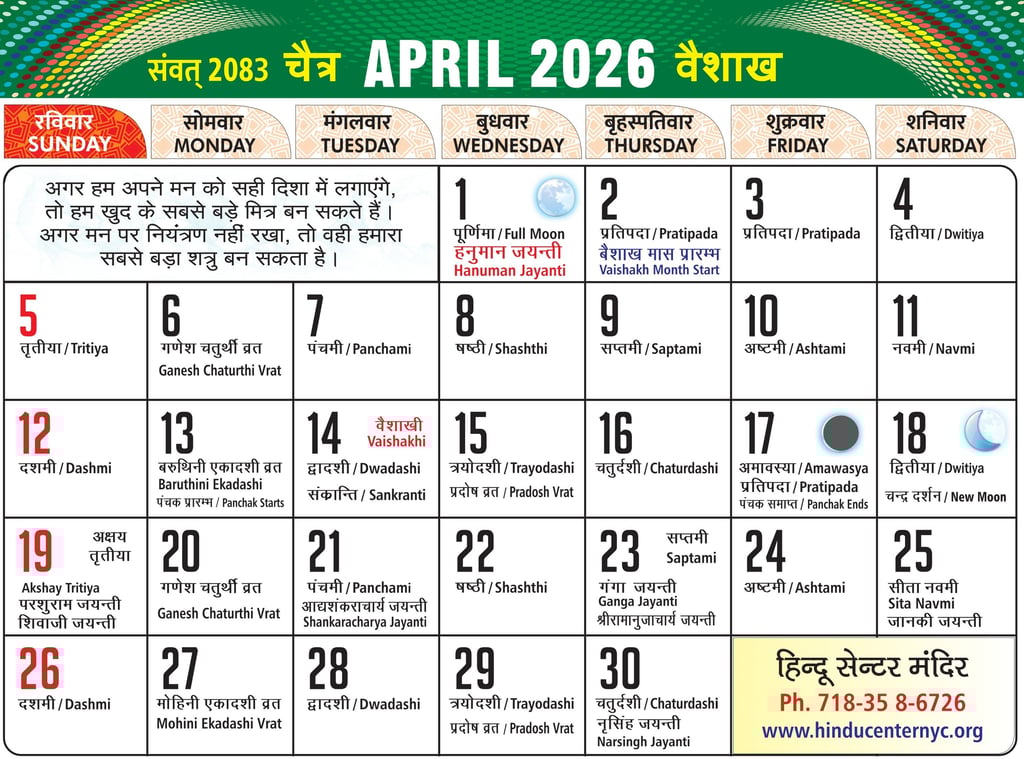 संवत् 2083 चैत्र APRIL 2026 वैशाख

| रविवार SUNDAY | सोमवार MONDAY | मंगलवार TUESDAY | बुधवार WEDNESDAY | बृहस्पतिवार THURSDAY | शुक्रवार FRIDAY | शनिवार SATURDAY |
|---|---|---|---|---|---|---|
| अगर हम अपने मन को सही दिशा में लगाएंगे, तो हम खुद के सबसे बड़े मित्र बन सकते हैं। अगर मन पर नियंत्रण नहीं रखा, तो वही हमारा सबसे बड़ा शत्रु बन सकता है। | | | 1 पूर्णिमा / Full Moon हनुमान जयन्ती Hanuman Jayanti | 2 प्रतिपदा / Pratipada बैशाख मास प्रारम्भ Vaishakh Month Start | 3 प्रतिपदा / Pratipada | 4 द्वितीया / Dwitiya |
| 5 तृतीया / Tritiya | 6 गणेश चतुर्थी व्रत Ganesh Chaturthi Vrat | 7 पंचमी / Panchami | 8 षष्ठी / Shashthi | 9 सप्तमी / Saptami | 10 अष्टमी / Ashtami | 11 नवमी / Navmi |
| 12 दशमी / Dashmi | 13 बरुथिनी एकादशी व्रत Baruthini Ekadashi पंचक प्रारम्भ / Panchak Starts | 14 वैशाखी Vaishakhi द्वादशी / Dwadashi संक्रान्ति / Sankranti | 15 त्रयोदशी / Trayodashi प्रदोष व्रत / Pradosh Vrat | 16 चतुर्दशी / Chaturdashi | 17 अमावस्या / Amawasya प्रतिपदा / Pratipada पंचक समाप्त / Panchak Ends | 18 द्वितीया / Dwitiya चन्द्र दर्शन / New Moon |
| 19 अक्षय तृतीया Akshay Tritiya परशुराम जयन्ती शिवाजी जयन्ती | 20 गणेश चतुर्थी व्रत Ganesh Chaturthi Vrat | 21 पंचमी / Panchami आद्यशंकराचार्य जयन्ती Shankaracharya Jayanti | 22 षष्ठी / Shashthi | 23 सप्तमी Saptami गंगा जयन्ती Ganga Jayanti श्रीरामानुजाचार्य जयन्ती | 24 अष्टमी / Ashtami | 25 सीता नवमी Sita Navmi जानकी जयन्ती |
| 26 दशमी / Dashmi | 27 मोहिनी एकादशी व्रत Mohini Ekadashi Vrat | 28 द्वादशी / Dwadashi | 29 त्रयोदशी / Trayodashi प्रदोष व्रत / Pradosh Vrat | 30 चतुर्दशी / Chaturdashi नृसिंह जयन्ती Narsingh Jayanti | हिन्दू सेन्टर मंदिर Ph. 718-35 8-6726 www.hinducenternyc.org | |